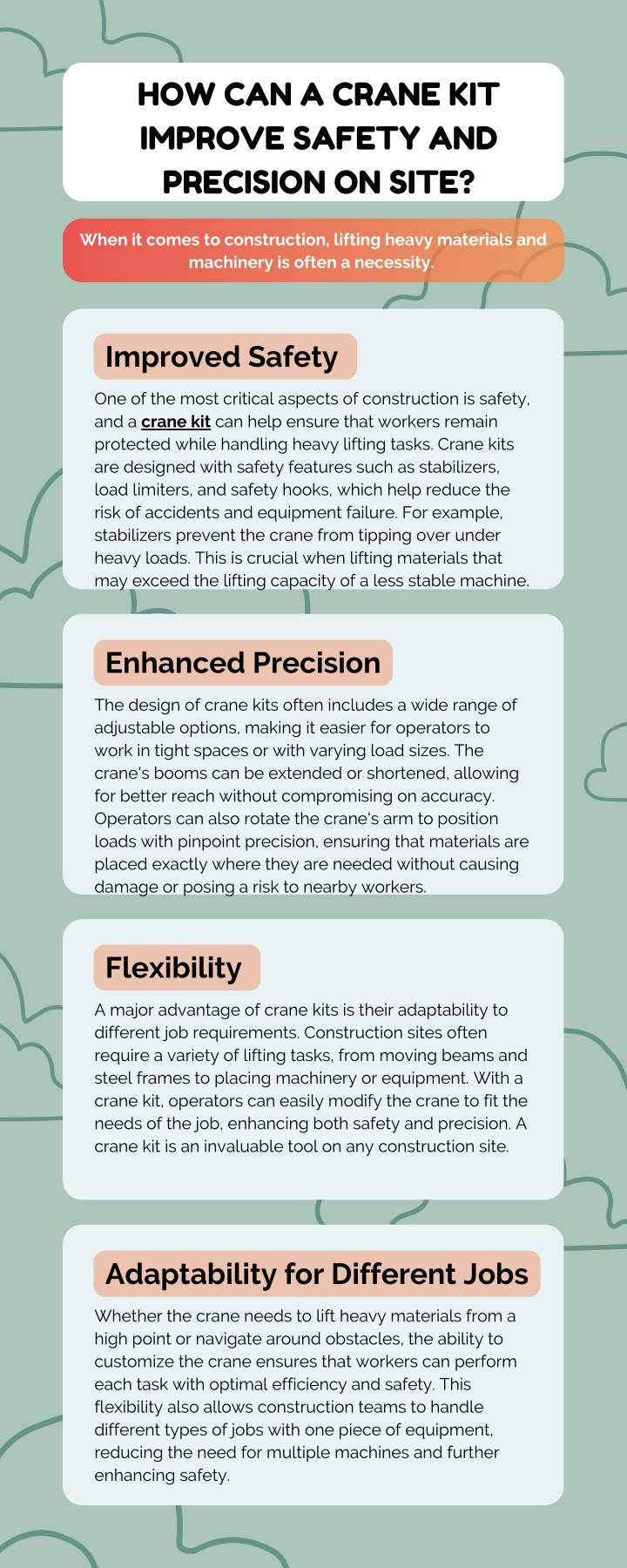 HOW CAN A CRANE KIT IMPROVE SAFETY AND PRECISION ON SITE?

When it comes to construction, lifting heavy materials and machinery is often a necessity.

Improved Safety

One of the most critical aspects of construction is safety, and a crane kit can help ensure that workers remain protected while handling heavy lifting tasks. Crane kits are designed with safety features such as stabilizers, load limiters, and safety hooks, which help reduce the risk of accidents and equipment failure. For example, stabilizers prevent the crane from tipping over under heavy loads. This is crucial when lifting materials that may exceed the lifting capacity of a less stable machine.

Enhanced Precision

The design of crane kits often includes a wide range of adjustable options, making it easier for operators to work in tight spaces or with varying load sizes. The crane's booms can be extended or shortened, allowing for better reach without compromising on accuracy. Operators can also rotate the crane's arm to position loads with pinpoint precision, ensuring that materials are placed exactly where they are needed without causing damage or posing a risk to nearby workers.

Flexibility

A major advantage of crane kits is their adaptability to different job requirements. Construction sites often require a variety of lifting tasks, from moving beams and steel frames to placing machinery or equipment. With a crane kit, operators can easily modify the crane to fit the needs of the job, enhancing both safety and precision. A crane kit is an invaluable tool on any construction site.

Adaptability for Different Jobs

Whether the crane needs to lift heavy materials from a high point or navigate around obstacles, the ability to customize the crane ensures that workers can perform each task with optimal efficiency and safety. This flexibility also allows construction teams to handle different types of jobs with one piece of equipment, reducing the need for multiple machines and further enhancing safety.